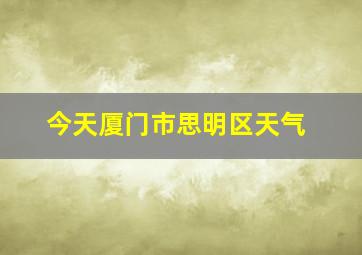 今天厦门市思明区天气